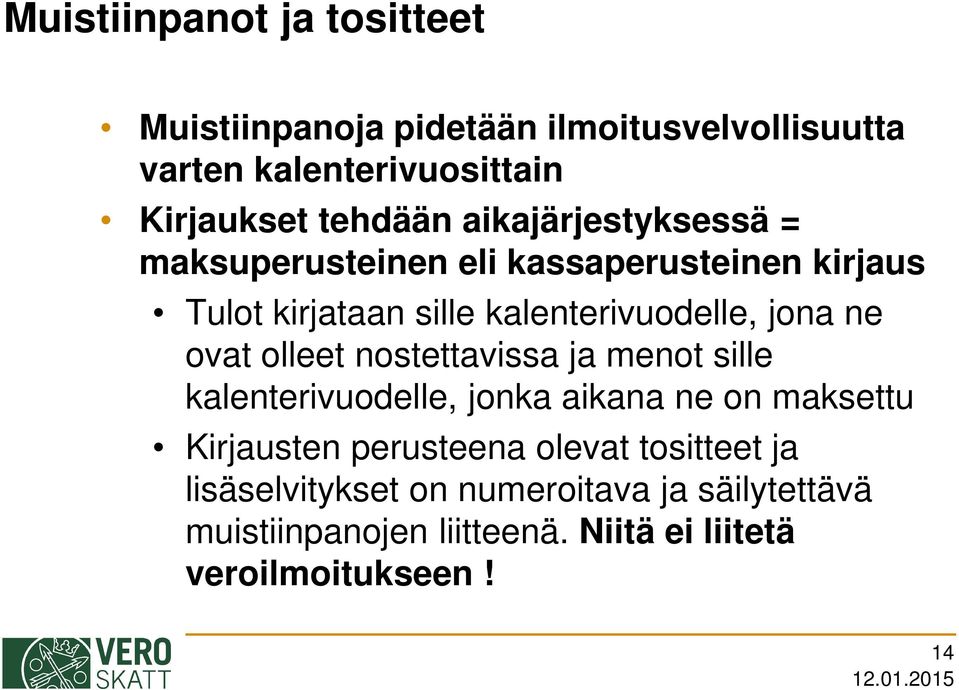 Muistiinpanot ja tositteet

• Muistiinpanoja pidetään ilmoitusvelvollisuutta varten kalenterivuosittain

• Kirjaukset tehdään aikajärjestyksessä = maksuperusteinen eli kassaperusteinen kirjaus

• Tulot kirjataan sille kalenterivuodelle, jona ne ovat olleet nostettavissa ja menot sille kalenterivuodelle, jonka aikana ne on maksettu

• Kirjausten perusteena olevat tositteet ja lisäselvitykset on numeroitava ja säilytettävä muistiinpanojen liitteenä. Niitä ei liitetä veroilmoitukseen !

VERO SKATT

14

12.01.2015